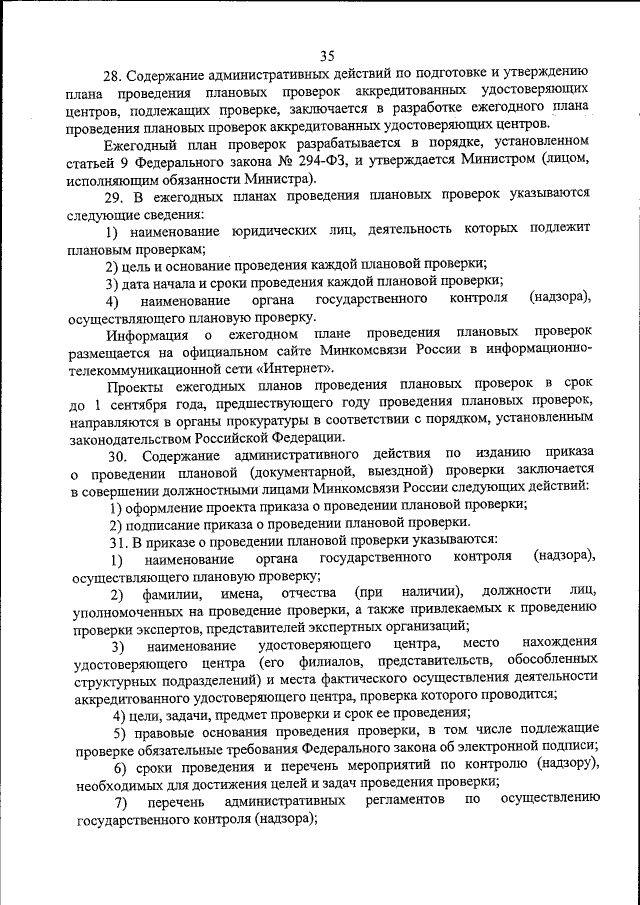 35

28. Содержание административных действий по подготовке и утверждению плана проведения плановых проверок аккредитованных удостоверяющих центров, подлежащих проверке, заключается в разработке ежегодного плана проведения плановых проверок аккредитованных удостоверяющих центров.

Ежегодный план проверок разрабатывается в порядке, установленном статьей 9 Федерального закона № 294-ФЗ, и утверждается Министром (лицом, исполняющим обязанности Министра).

29. В ежегодных планах проведения плановых проверок указываются следующие сведения:

1) наименование юридических лиц, деятельность которых подлежит плановым проверкам;

2) цель и основание проведения каждой плановой проверки;

3) дата начала и сроки проведения каждой плановой проверки;

4) наименование органа государственного контроля (надзора), осуществляющего плановую проверку.

Информация о ежегодном плане проведения плановых проверок размещается на официальном сайте Минкомсвязи России в информационно-телекоммуникационной сети «Интернет».

Проекты ежегодных планов проведения плановых проверок в срок до 1 сентября года, предшествующего году проведения плановых проверок, направляются в органы прокуратуры в соответствии с порядком, установленным законодательством Российской Федерации.

30. Содержание административного действия по изданию приказа о проведении плановой (документарной, выездной) проверки заключается в совершении должностными лицами Минкомсвязи России следующих действий:

1) оформление проекта приказа о проведении плановой проверки;

2) подписание приказа о проведении плановой проверки.

31. В приказе о проведении плановой проверки указываются:

1) наименование органа государственного контроля (надзора), осуществляющего плановую проверку;

2) фамилии, имена, отчества (при наличии), должности лиц, уполномоченных на проведение проверки, а также привлекаемых к проведению проверки экспертов, представителей экспертных организаций;

3) наименование удостоверяющего центра, место нахождения удостоверяющего центра (его филиалов, представительств, обособленных структурных подразделений) и места фактического осуществления деятельности аккредитованного удостоверяющего центра, проверка которого проводится;

4) цели, задачи, предмет проверки и срок ее проведения;

5) правовые основания проведения проверки, в том числе подлежащие проверке обязательные требования Федерального закона об электронной подписи;

6) сроки проведения и перечень мероприятий по контролю (надзору), необходимых для достижения целей и задач проведения проверки;

7) перечень административных регламентов по осуществлению государственного контроля (надзора);